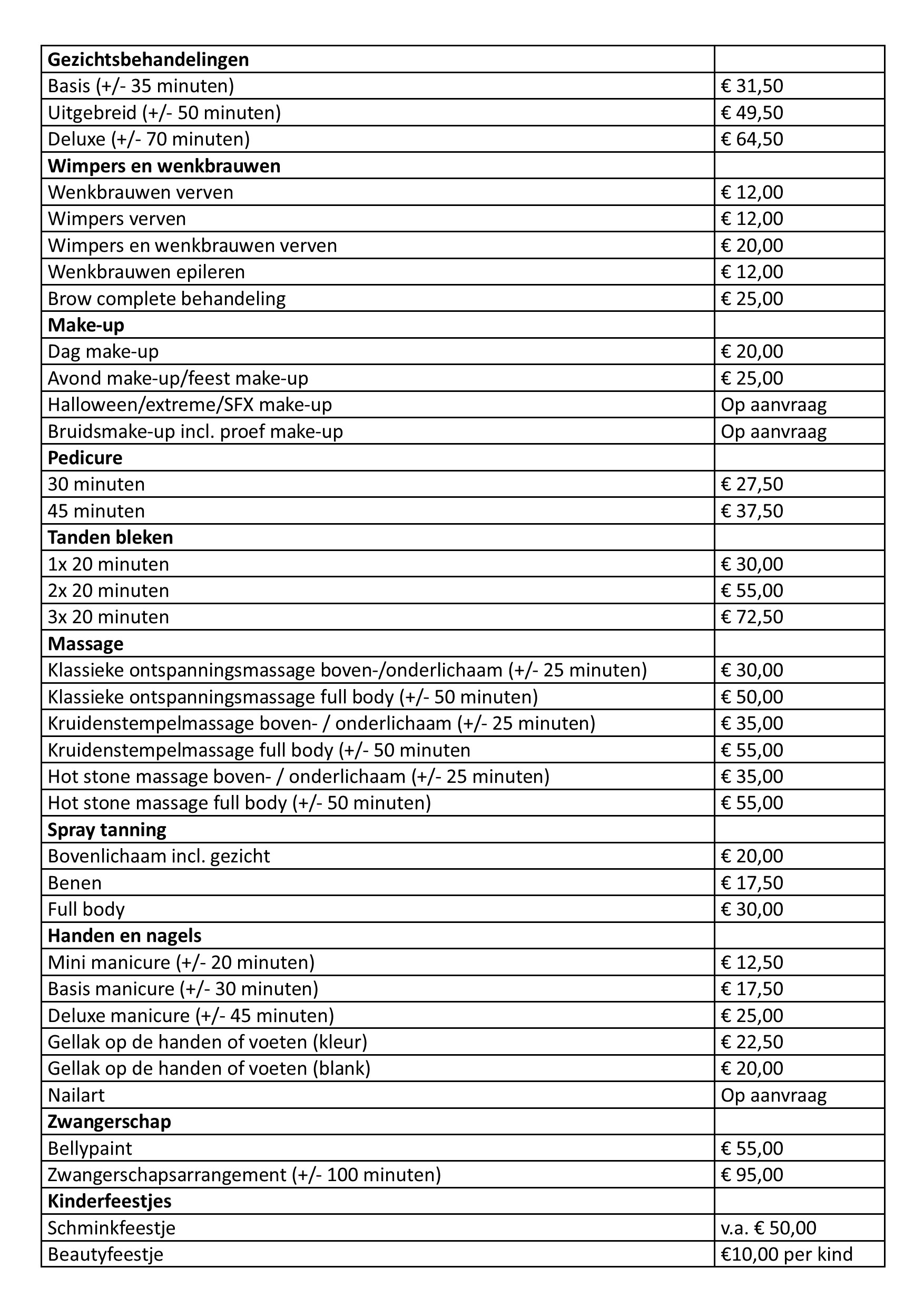 | **Gezichtsbehandelingen** | |
|---|---|
| Basis (+/- 35 minuten) | € 31,50 |
| Uitgebreid (+/- 50 minuten) | € 49,50 |
| Deluxe (+/- 70 minuten) | € 64,50 |
| **Wimpers en wenkbrauwen** | |
| Wenkbrauwen verven | € 12,00 |
| Wimpers verven | € 12,00 |
| Wimpers en wenkbrauwen verven | € 20,00 |
| Wenkbrauwen epileren | € 12,00 |
| Brow complete behandeling | € 25,00 |
| **Make-up** | |
| Dag make-up | € 20,00 |
| Avond make-up/feest make-up | € 25,00 |
| Halloween/extreme/SFX make-up | Op aanvraag |
| Bruidsmake-up incl. proef make-up | Op aanvraag |
| **Pedicure** | |
| 30 minuten | € 27,50 |
| 45 minuten | € 37,50 |
| **Tanden bleken** | |
| 1x 20 minuten | € 30,00 |
| 2x 20 minuten | € 55,00 |
| 3x 20 minuten | € 72,50 |
| **Massage** | |
| Klassieke ontspanningsmassage boven-/onderlichaam (+/- 25 minuten) | € 30,00 |
| Klassieke ontspanningsmassage full body (+/- 50 minuten) | € 50,00 |
| Kruidenstempelmassage boven- / onderlichaam (+/- 25 minuten) | € 35,00 |
| Kruidenstempelmassage full body (+/- 50 minuten | € 55,00 |
| Hot stone massage boven- / onderlichaam (+/- 25 minuten) | € 35,00 |
| Hot stone massage full body (+/- 50 minuten) | € 55,00 |
| **Spray tanning** | |
| Bovenlichaam incl. gezicht | € 20,00 |
| Benen | € 17,50 |
| Full body | € 30,00 |
| **Handen en nagels** | |
| Mini manicure (+/- 20 minuten) | € 12,50 |
| Basis manicure (+/- 30 minuten) | € 17,50 |
| Deluxe manicure (+/- 45 minuten) | € 25,00 |
| Gellak op de handen of voeten (kleur) | € 22,50 |
| Gellak op de handen of voeten (blank) | € 20,00 |
| Nailart | Op aanvraag |
| **Zwangerschap** | |
| Bellypaint | € 55,00 |
| Zwangerschapsarrangement (+/- 100 minuten) | € 95,00 |
| **Kinderfeestjes** | |
| Schminkfeestje | v.a. € 50,00 |
| Beautyfeestje | €10,00 per kind |